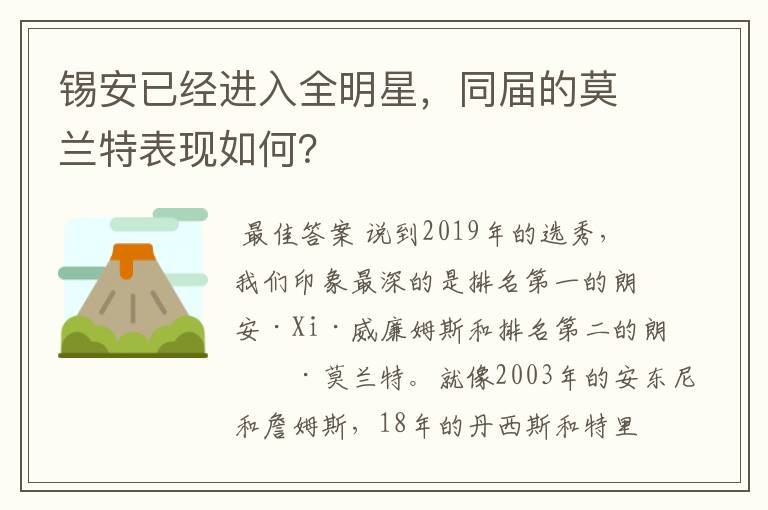 锡安已经进入全明星，同届的莫兰特表现如何?

最佳答案 说到2019年的选秀，我们印象最深的是排名第一的朗安·Xi·威廉姆斯和排名第二的朗 ·莫兰特。就像2003年的安东尼和詹姆斯，18年的丹西斯和特里